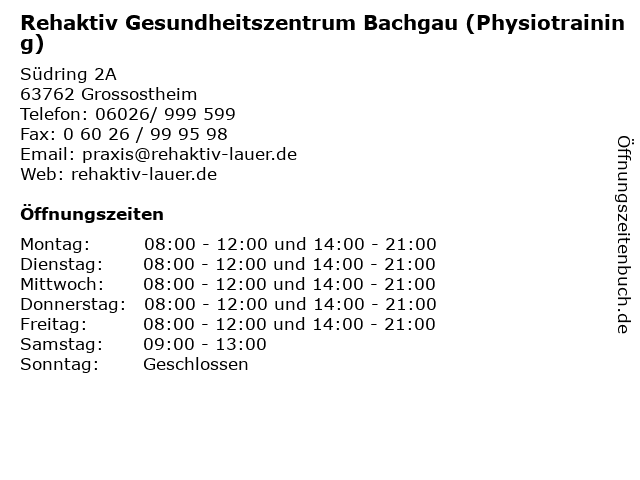 Rehaktiv Gesundheitszentrum Bachgau (Physiotraining)

Südring 2A
63762 Grossostheim
Telefon: 06026/ 999 599
Fax: 0 60 26 / 99 95 98
Email: praxis@rehaktiv-lauer.de
Web: rehaktiv-lauer.de

Öffnungszeiten

| | |
|---|---|
| Montag: | 08:00 - 12:00 und 14:00 - 21:00 |
| Dienstag: | 08:00 - 12:00 und 14:00 - 21:00 |
| Mittwoch: | 08:00 - 12:00 und 14:00 - 21:00 |
| Donnerstag: | 08:00 - 12:00 und 14:00 - 21:00 |
| Freitag: | 08:00 - 12:00 und 14:00 - 21:00 |
| Samstag: | 09:00 - 13:00 |
| Sonntag: | Geschlossen |

Öffnungszeitenbuch.de